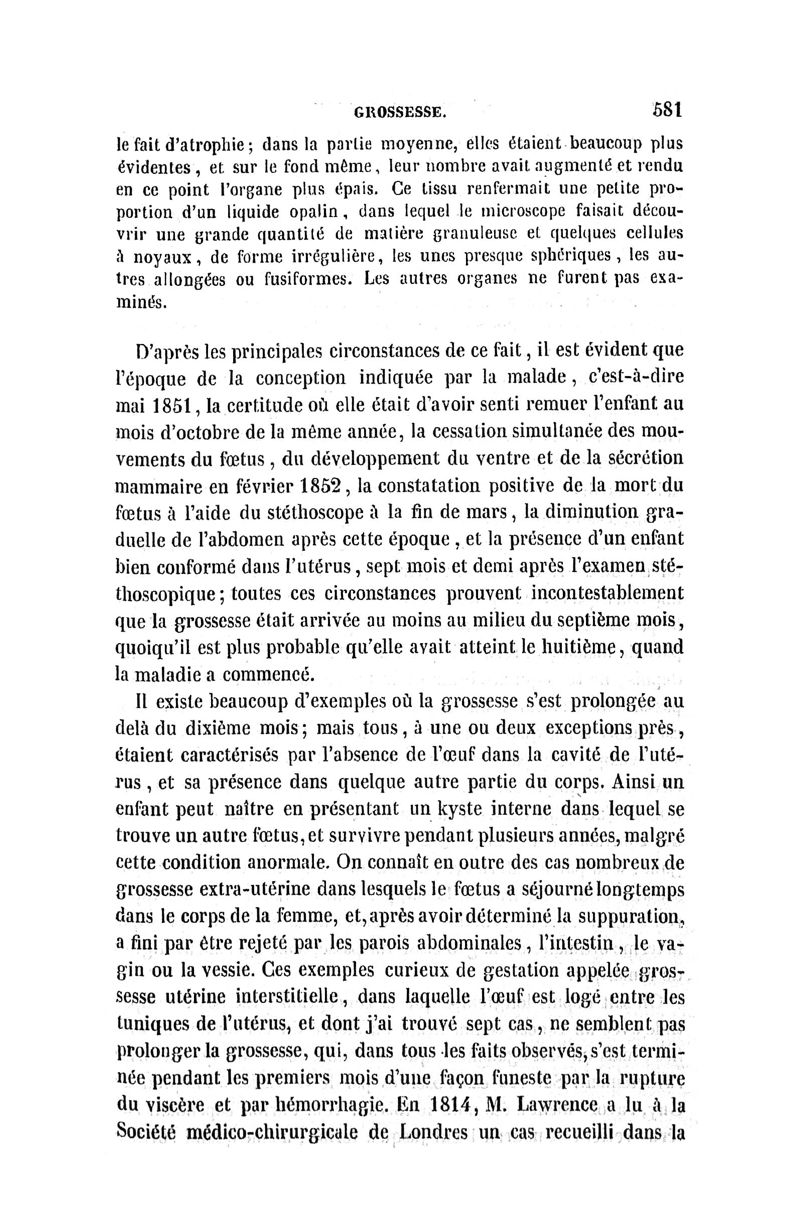 GROSSESSE. 581

le fait d'atrophie; dans la partie moyenne, elles étaient beaucoup plus évidentes, et sur le fond même, leur nombre avait augmenté et rendu en ce point l'organe plus épais. Ce tissu renfermait une petite proportion d'un liquide opalin, dans lequel le microscope faisait découvrir une grande quantité de matière granuleuse et quelques cellules à noyaux, de forme irrégulière, les unes presque sphériques, les autres allongées ou fusiformes. Les autres organes ne furent pas examinés.

D'après les principales circonstances de ce fait, il est évident que l'époque de la conception indiquée par la malade, c'est-à-dire mai 1851, la certitude où elle était d'avoir senti remuer l'enfant au mois d'octobre de la même année, la cessation simultanée des mouvements du fœtus, du développement du ventre et de la sécrétion mammaire en février 1852, la constatation positive de la mort du fœtus à l'aide du stéthoscope à la fin de mars, la diminution graduelle de l'abdomen après cette époque, et la présence d'un enfant bien conformé dans l'utérus, sept mois et demi après l'examen stéthoscopique; toutes ces circonstances prouvent incontestablement que la grossesse était arrivée au moins au milieu du septième mois, quoiqu'il est plus probable qu'elle avait atteint le huitième, quand la maladie a commencé.

Il existe beaucoup d'exemples où la grossesse s'est prolongée au delà du dixième mois; mais tous, à une ou deux exceptions près, étaient caractérisés par l'absence de l'œuf dans la cavité de l'utérus, et sa présence dans quelque autre partie du corps. Ainsi un enfant peut naître en présentant un kyste interne dans lequel se trouve un autre fœtus, et survivre pendant plusieurs années, malgré cette condition anormale. On connaît en outre des cas nombreux de grossesse extra-utérine dans lesquels le fœtus a séjourné longtemps dans le corps de la femme, et, après avoir déterminé la suppuration, a fini par être rejeté par les parois abdominales, l'intestin, le vagin ou la vessie. Ces exemples curieux de gestation appelée grossesse utérine interstitielle, dans laquelle l'œuf est logé entre les tuniques de l'utérus, et dont j'ai trouvé sept cas, ne semblent pas prolonger la grossesse, qui, dans tous les faits observés, s'est terminée pendant les premiers mois d'une façon funeste par la rupture du viscère et par hémorrhagie. En 1814, M. Lawrence a lu à la Société médico-chirurgicale de Londres un cas recueilli dans la